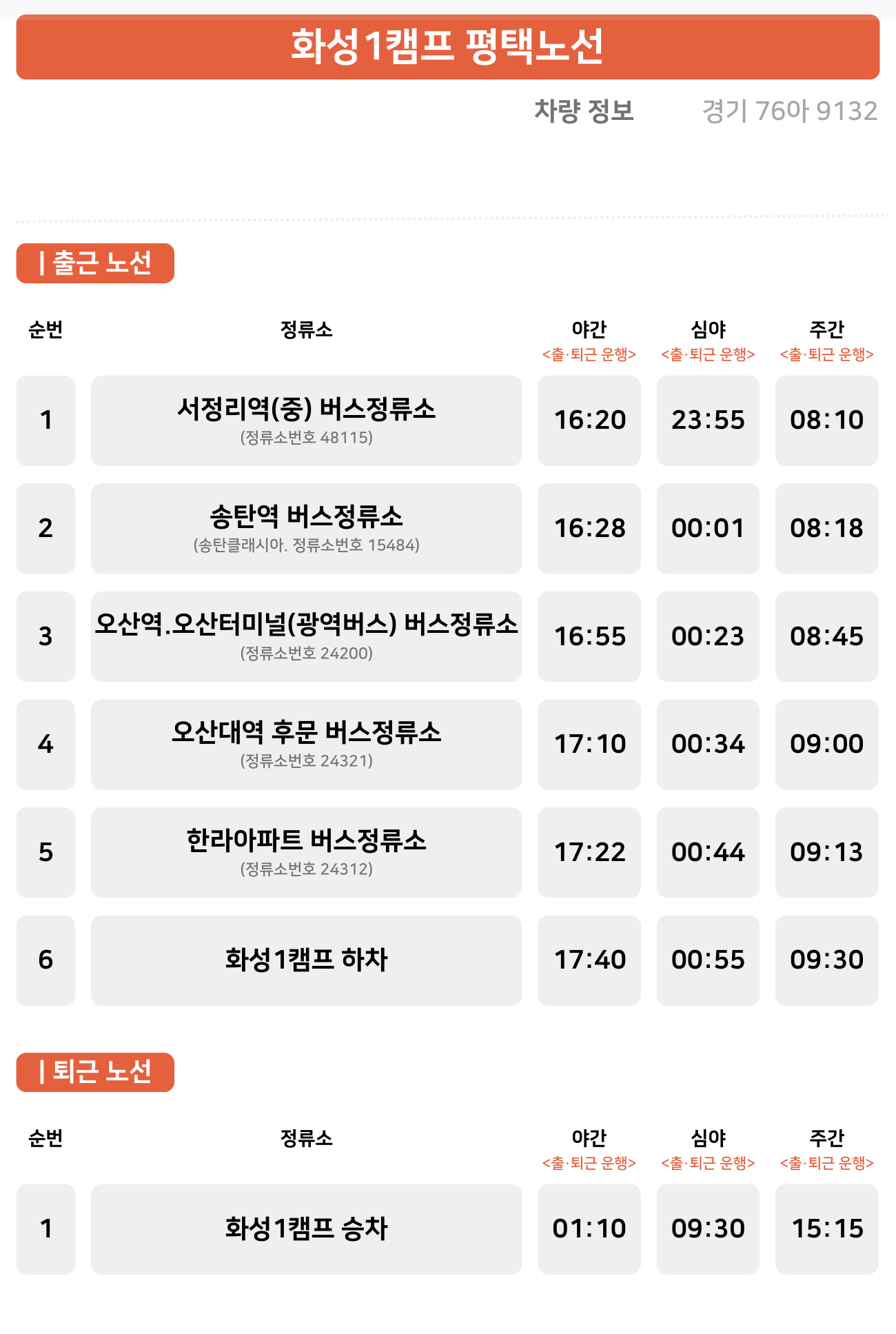 화성1캠프 평택노선

차량 정보 경기 76아 9132

| 출근 노선

| 순번 | 정류소 | 야간 <출·퇴근 운행> | 심야 <출·퇴근 운행> | 주간 <출·퇴근 운행> |
|---|---|---|---|---|
| 1 | 서정리역(중) 버스정류소 (정류소번호 48115) | 16:20 | 23:55 | 08:10 |
| 2 | 송탄역 버스정류소 (송탄클래시아. 정류소번호 15484) | 16:28 | 00:01 | 08:18 |
| 3 | 오산역.오산터미널(광역버스) 버스정류소 (정류소번호 24200) | 16:55 | 00:23 | 08:45 |
| 4 | 오산대역 후문 버스정류소 (정류소번호 24321) | 17:10 | 00:34 | 09:00 |
| 5 | 한라아파트 버스정류소 (정류소번호 24312) | 17:22 | 00:44 | 09:13 |
| 6 | 화성1캠프 하차 | 17:40 | 00:55 | 09:30 |

| 퇴근 노선

| 순번 | 정류소 | 야간 <출·퇴근 운행> | 심야 <출·퇴근 운행> | 주간 <출·퇴근 운행> |
|---|---|---|---|---|
| 1 | 화성1캠프 승차 | 01:10 | 09:30 | 15:15 |